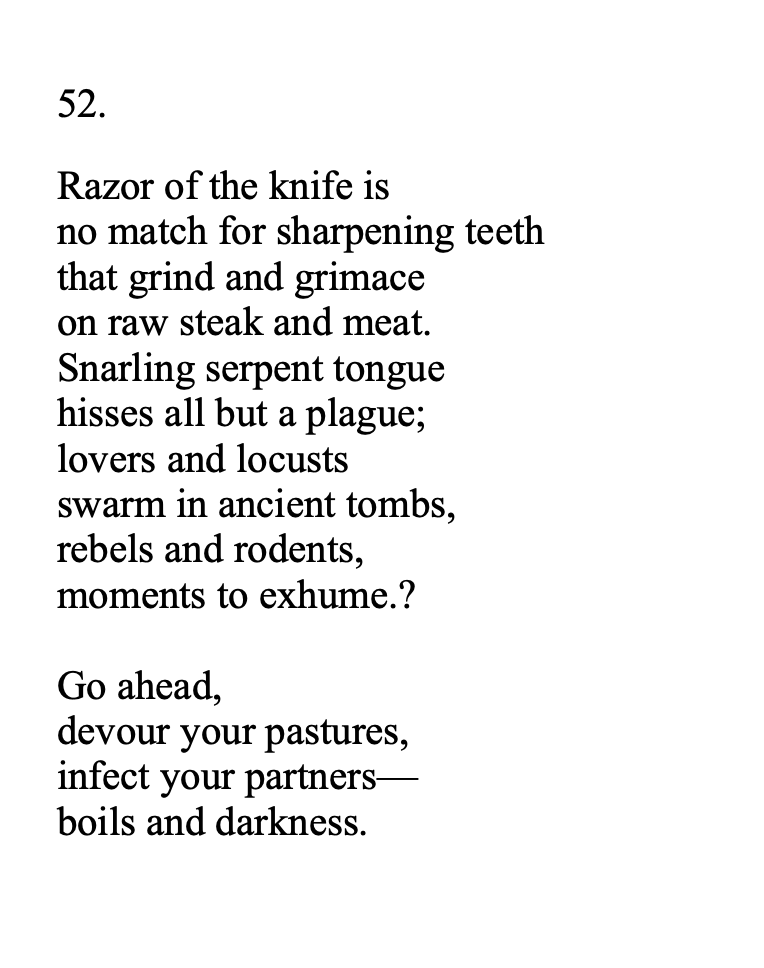 52.

Razor of the knife is
no match for sharpening teeth
that grind and grimace
on raw steak and meat.
Snarling serpent tongue
hisses all but a plague;
lovers and locusts
swarm in ancient tombs,
rebels and rodents,
moments to exhume.?

Go ahead,
devour your pastures,
infect your partners—
boils and darkness.